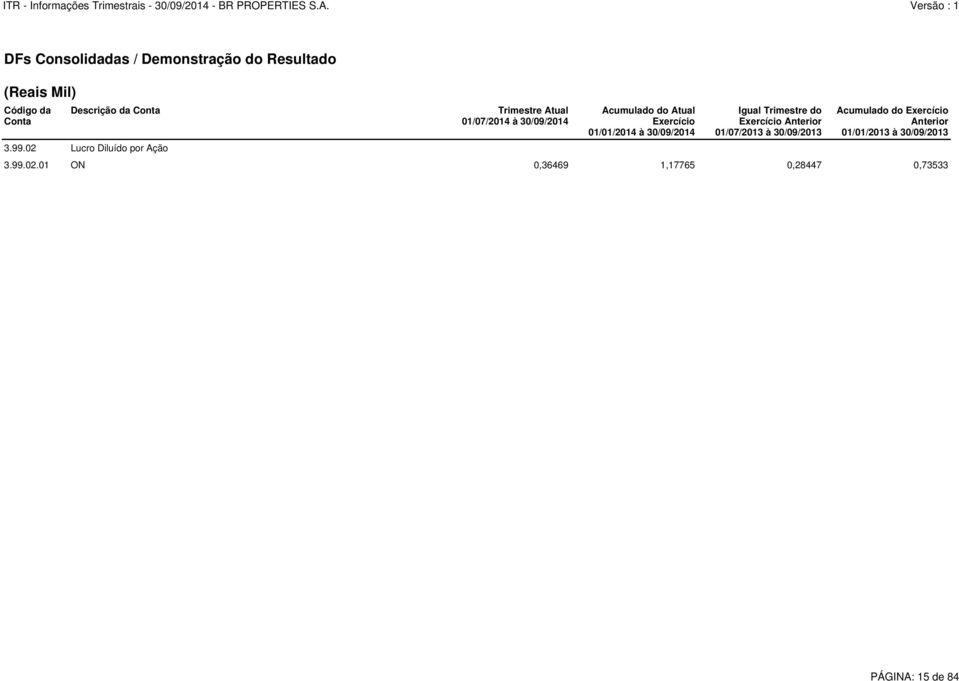 ITR - Informações Trimestrais - 30/09/2014 - BR PROPERTIES S.A. Versão : 1

DFs Consolidadas / Demonstração do Resultado

(Reais Mil)

| Código da Conta | Descrição da Conta | Trimestre Atual 01/07/2014 à 30/09/2014 | Acumulado do Atual Exercício 01/01/2014 à 30/09/2014 | Igual Trimestre do Exercício Anterior 01/07/2013 à 30/09/2013 | Acumulado do Exercício Anterior 01/01/2013 à 30/09/2013 |
|---|---|---|---|---|---|
| 3.99.02 | Lucro Diluído por Ação | | | | |
| 3.99.02.01 | ON | 0,36469 | 1,17765 | 0,28447 | 0,73533 |

PÁGINA: 15 de 84